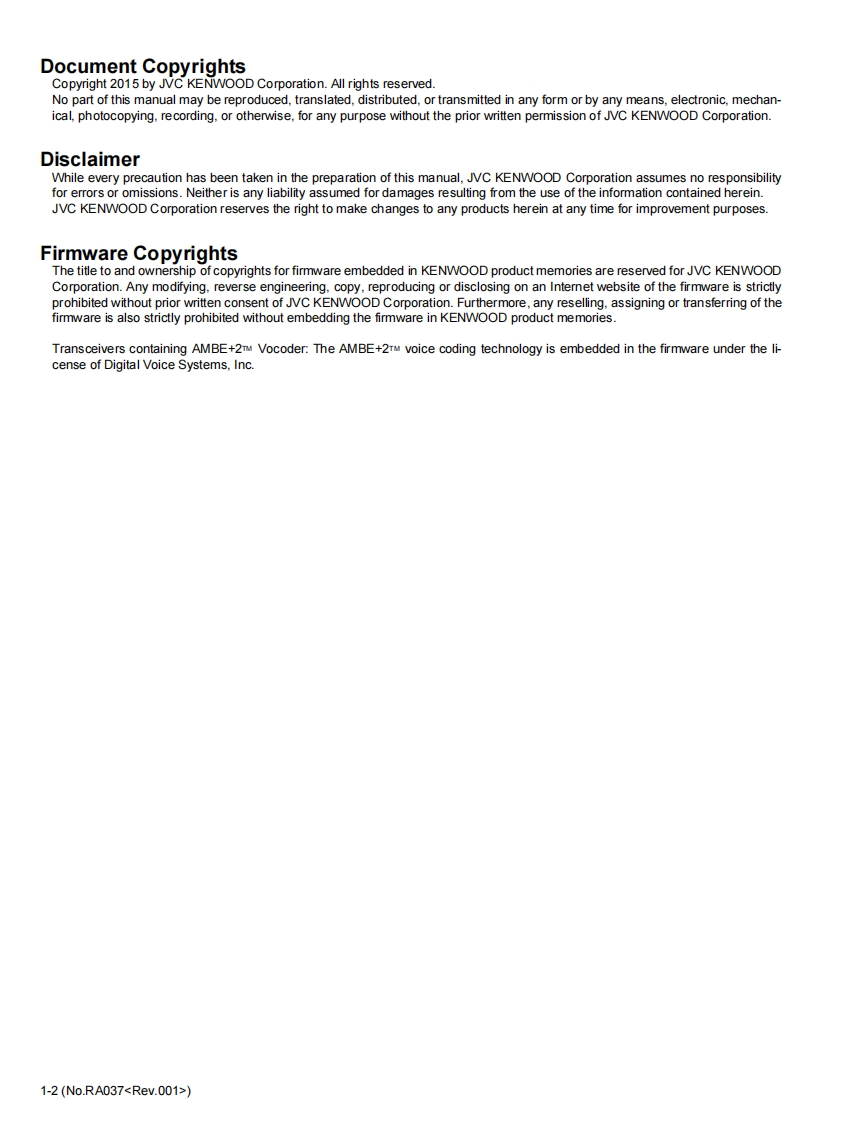 Document Copyrights
Copyright 2015 by JVC KENWOOD Corporation. All rights reserved.
No part of this manual may be reproduced, translated, distributed, or transmitted in any form or by any means, electronic, mechanical, photocopying, recording, or otherwise, for any purpose without the prior written permission of JVC KENWOOD Corporation.

Disclaimer
While every precaution has been taken in the preparation of this manual, JVC KENWOOD Corporation assumes no responsibility for errors or omissions. Neither is any liability assumed for damages resulting from the use of the information contained herein.
JVC KENWOOD Corporation reserves the right to make changes to any products herein at any time for improvement purposes.

Firmware Copyrights
The title to and ownership of copyrights for firmware embedded in KENWOOD product memories are reserved for JVC KENWOOD Corporation. Any modifying, reverse engineering, copy, reproducing or disclosing on an Internet website of the firmware is strictly prohibited without prior written consent of JVC KENWOOD Corporation. Furthermore, any reselling, assigning or transferring of the firmware is also strictly prohibited without embedding the firmware in KENWOOD product memories.

Transceivers containing AMBE+2™ Vocoder: The AMBE+2™ voice coding technology is embedded in the firmware under the license of Digital Voice Systems, Inc.

1-2 (No.RA037<Rev.001>)